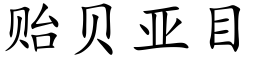 贻贝亚目